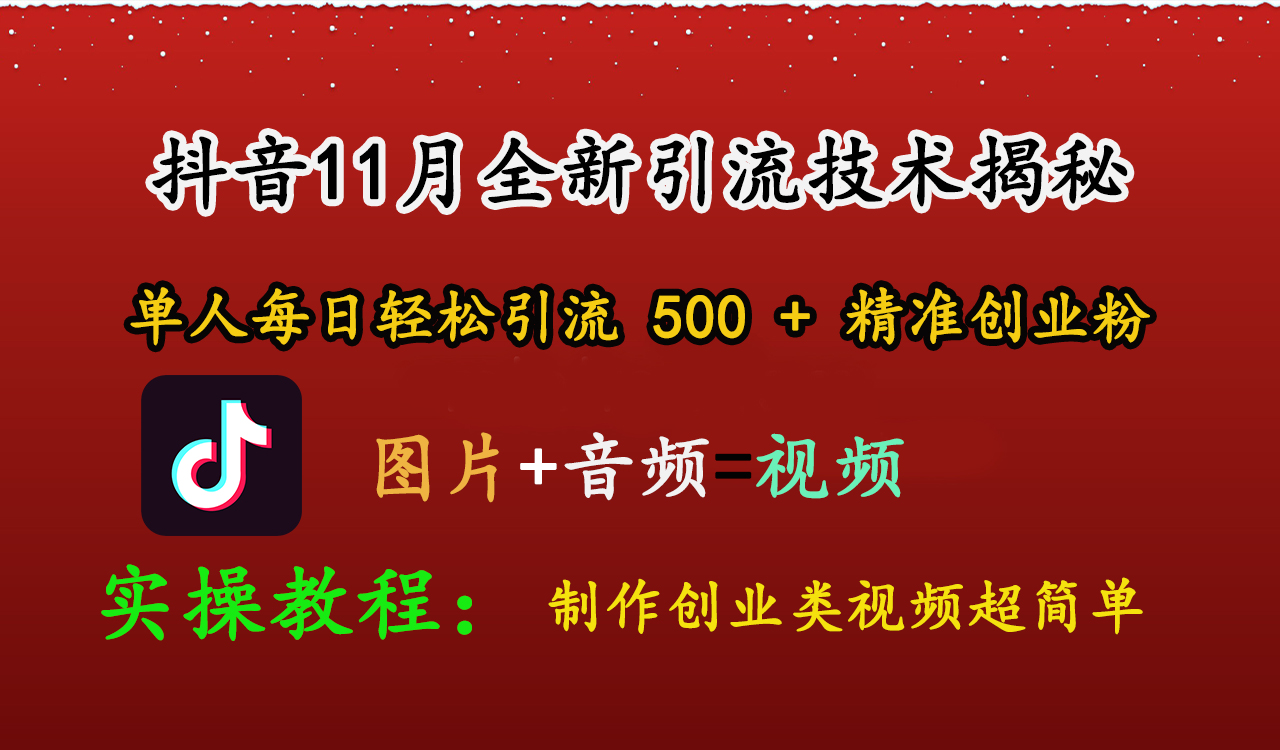 抖音11月全新引流技术揭秘

单人每日轻松引流 500 + 精准创业粉

图片+音频=视频

实操教程： 制作创业类视频超简单